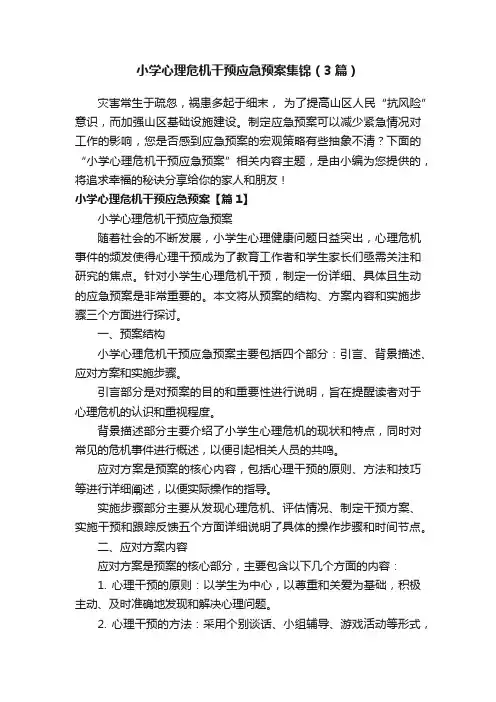 小学心理危机干预应急预案集锦（3篇）

灾害常生于疏忽，祸患多起于细末，为了提高山区人民“抗风险”意识，而加强山区基础设施建设。制定应急预案可以减少紧急情况对工作的影响，您是否感到应急预案的宏观策略有些抽象不清？下面的“小学心理危机干预应急预案”相关内容主题，是由小编为您提供的，将追求幸福的秘诀分享给你的家人和朋友！

小学心理危机干预应急预案【篇1】

小学心理危机干预应急预案

随着社会的不断发展，小学生心理健康问题日益突出，心理危机事件的频发使得心理干预成为了教育工作者和学生家长们亟需关注和研究的焦点。针对小学生心理危机干预，制定一份详细、具体且生动的应急预案是非常重要的。本文将从预案的结构、方案内容和实施步骤三个方面进行探讨。

一、预案结构

小学心理危机干预应急预案主要包括四个部分：引言、背景描述、应对方案和实施步骤。

引言部分是对预案的目的和重要性进行说明，旨在提醒读者对于心理危机的认识和重视程度。

背景描述部分主要介绍了小学生心理危机的现状和特点，同时对常见的危机事件进行概述，以便引起相关人员的共鸣。

应对方案是预案的核心内容，包括心理干预的原则、方法和技巧等进行详细阐述，以便实际操作的指导。

实施步骤部分主要从发现心理危机、评估情况、制定干预方案、实施干预和跟踪反馈五个方面详细说明了具体的操作步骤和时间节点。

二、应对方案内容

应对方案是预案的核心部分，主要包含以下几个方面的内容：

1. 心理干预的原则：以学生为中心，以尊重和关爱为基础，积极主动、及时准确地发现和解决心理问题。

2. 心理干预的方法：采用个别谈话、小组辅导、游戏活动等形式，